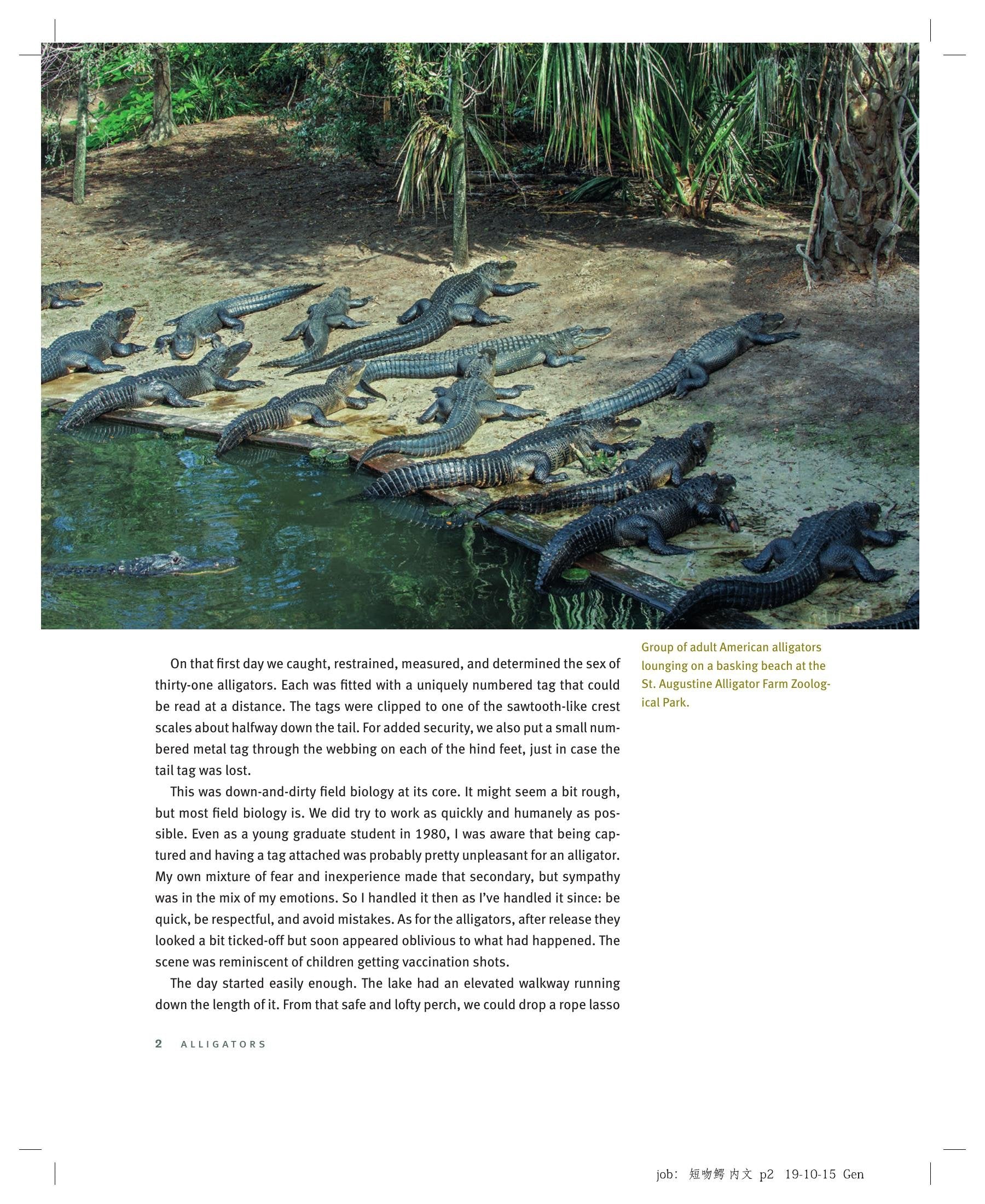 Group of adult American alligators lounging on a basking beach at the St. Augustine Alligator Farm Zoological Park.

On that first day we caught, restrained, measured, and determined the sex of thirty-one alligators. Each was fitted with a uniquely numbered tag that could be read at a distance. The tags were clipped to one of the sawtooth-like crest scales about halfway down the tail. For added security, we also put a small numbered metal tag through the webbing on each of the hind feet, just in case the tail tag was lost.

This was down-and-dirty field biology at its core. It might seem a bit rough, but most field biology is. We did try to work as quickly and humanely as possible. Even as a young graduate student in 1980, I was aware that being captured and having a tag attached was probably pretty unpleasant for an alligator. My own mixture of fear and inexperience made that secondary, but sympathy was in the mix of my emotions. So I handled it then as I've handled it since: be quick, be respectful, and avoid mistakes. As for the alligators, after release they looked a bit ticked-off but soon appeared oblivious to what had happened. The scene was reminiscent of children getting vaccination shots.

The day started easily enough. The lake had an elevated walkway running down the length of it. From that safe and lofty perch, we could drop a rope lasso

2 ALLIGATORS

job: 短吻鳄 内文 p2 19-10-15 Gen